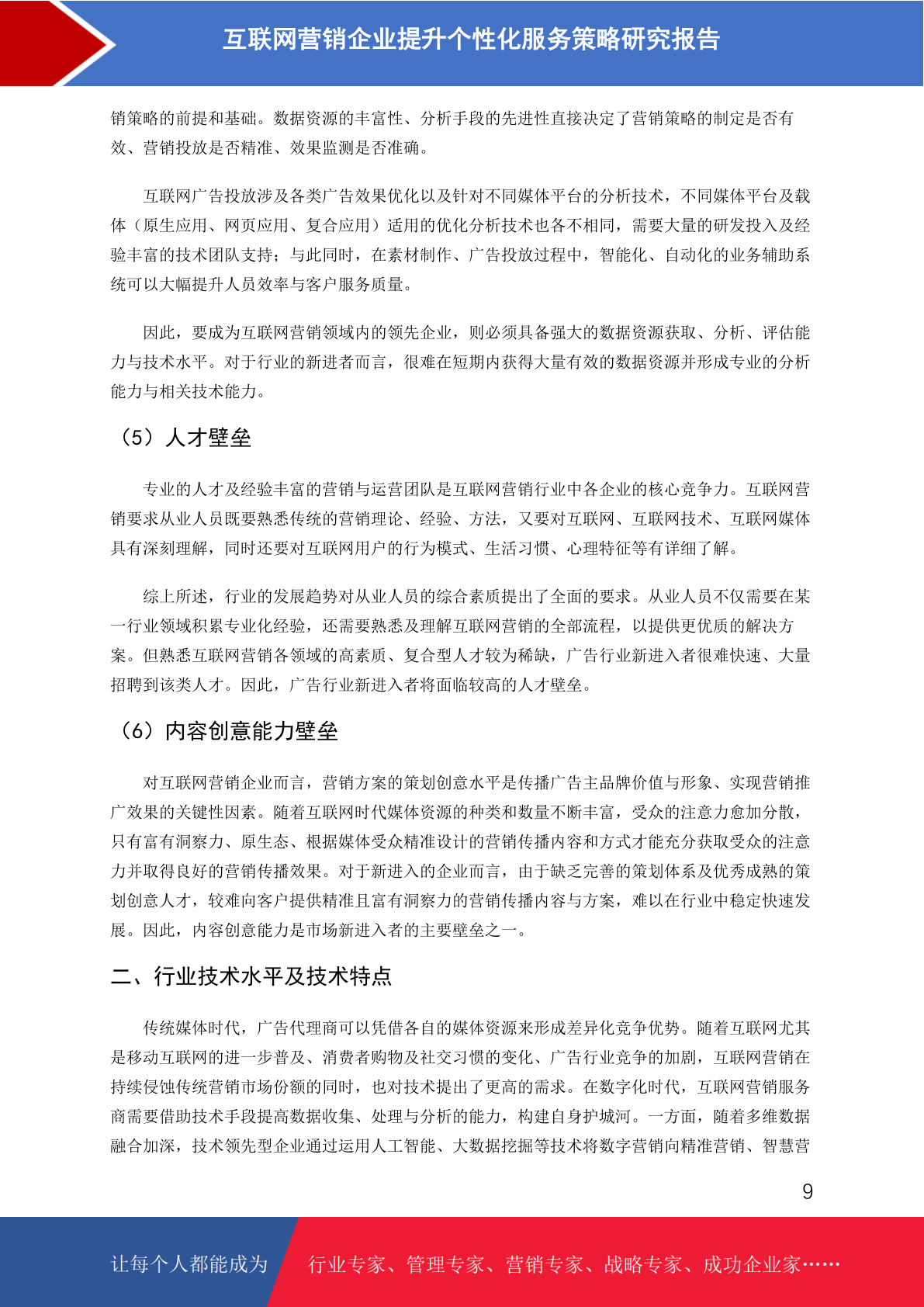 互联网营销企业提升个性化服务策略研究报告

销策略的前提和基础。数据资源的丰富性、分析手段的先进性直接决定了营销策略的制定是否有效、营销投放是否精准、效果监测是否准确。

互联网广告投放涉及各类广告效果优化以及针对不同媒体平台的分析技术，不同媒体平台及载体（原生应用、网页应用、复合应用）适用的优化分析技术也各不相同，需要大量的研发投入及经验丰富的技术团队支持；与此同时，在素材制作、广告投放过程中，智能化、自动化的业务辅助系统可以大幅提升人员效率与客户服务质量。

因此，要成为互联网营销领域内的领先企业，则必须具备强大的数据资源获取、分析、评估能力与技术水平。对于行业的新进者而言，很难在短期内获得大量有效的数据资源并形成专业的分析能力与相关技术能力。

（5）人才壁垒

专业的人才及经验丰富的营销与运营团队是互联网营销行业中各企业的核心竞争力。互联网营销要求从业人员既要熟悉传统的营销理论、经验、方法，又要对互联网、互联网技术、互联网媒体具有深刻理解，同时还要对互联网用户的行为模式、生活习惯、心理特征等有详细了解。

综上所述，行业的发展趋势对从业人员的综合素质提出了全面的要求。从业人员不仅需要在某一行业领域积累专业化经验，还需要熟悉及理解互联网营销的全部流程，以提供更优质的解决方案。但熟悉互联网营销各领域的高素质、复合型人才较为稀缺，广告行业新进入者很难快速、大量招聘到该类人才。因此，广告行业新进入者将面临较高的人才壁垒。

（6）内容创意能力壁垒

对互联网营销企业而言，营销方案的策划创意水平是传播广告主品牌价值与形象、实现营销推广效果的关键性因素。随着互联网时代媒体资源的种类和数量不断丰富，受众的注意力愈加分散，只有富有洞察力、原生态、根据媒体受众精准设计的营销传播内容和方式才能充分获取受众的注意力并取得良好的营销传播效果。对于新进入的企业而言，由于缺乏完善的策划体系及优秀成熟的策划创意人才，较难向客户提供精准且富有洞察力的营销传播内容与方案，难以在行业中稳定快速发展。因此，内容创意能力是市场新进入者的主要壁垒之一。

二、行业技术水平及技术特点

传统媒体时代，广告代理商可以凭借各自的媒体资源来形成差异化竞争优势。随着互联网尤其是移动互联网的进一步普及、消费者购物及社交习惯的变化、广告行业竞争的加剧，互联网营销在持续侵蚀传统营销市场份额的同时，也对技术提出了更高的需求。在数字化时代，互联网营销服务商需要借助技术手段提高数据收集、处理与分析的能力，构建自身护城河。一方面，随着多维数据融合加深，技术领先型企业通过运用人工智能、大数据挖掘等技术将数字营销向精准营销、智慧营

9

让每个人都能成为 行业专家、管理专家、营销专家、战略专家、成功企业家……